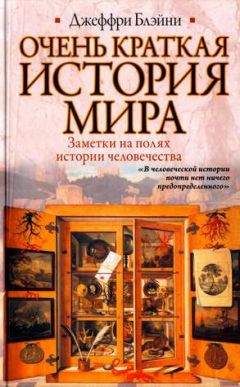 Джеффри Блэйни

ОЧЕНЬ КРАТКАЯ ИСТОРИЯ МИРА

Заметки на полях истории человечества

«В человеческой истории почти нет ничего предопределенного»